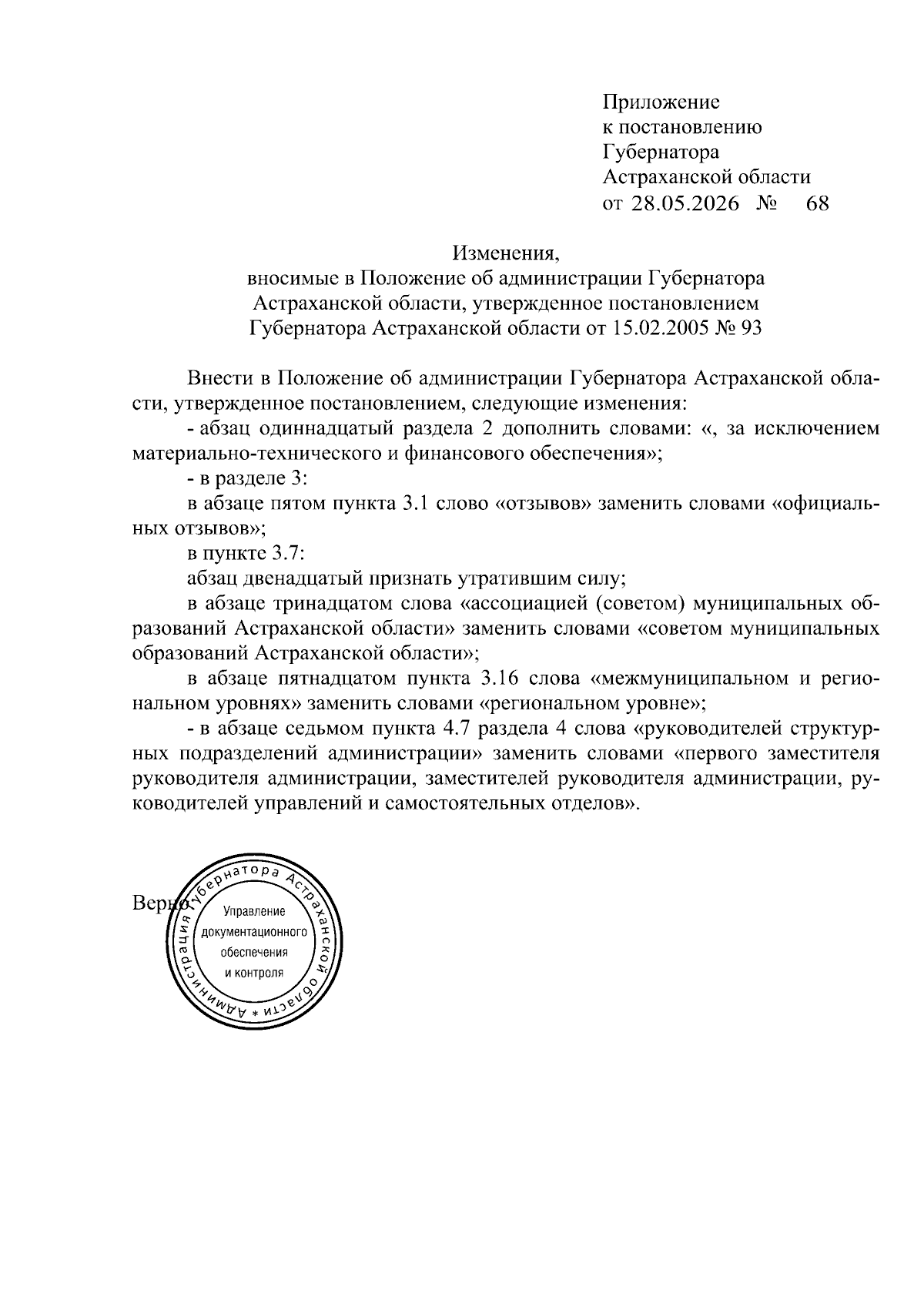 Приложение
к постановлению
Губернатора
Астраханской области
от 28.05.2026 № 68

Изменения,
вносимые в Положение об администрации Губернатора Астраханской области, утвержденное постановлением Губернатора Астраханской области от 15.02.2005 № 93

Внести в Положение об администрации Губернатора Астраханской области, утвержденное постановлением, следующие изменения:

- абзац одиннадцатый раздела 2 дополнить словами: «, за исключением материально-технического и финансового обеспечения»;

- в разделе 3:

в абзаце пятом пункта 3.1 слово «отзывов» заменить словами «официальных отзывов»;

в пункте 3.7:

абзац двенадцатый признать утратившим силу;

в абзаце тринадцатом слова «ассоциацией (советом) муниципальных образований Астраханской области» заменить словами «советом муниципальных образований Астраханской области»;

в абзаце пятнадцатом пункта 3.16 слова «межмуниципальном и региональном уровнях» заменить словами «региональном уровне»;

- в абзаце седьмом пункта 4.7 раздела 4 слова «руководителей структурных подразделений администрации» заменить словами «первого заместителя руководителя администрации, заместителей руководителя администрации, руководителей управлений и самостоятельных отделов».

Верно:

Администрация Губернатора Астраханской области *
Управление документационного обеспечения и контроля